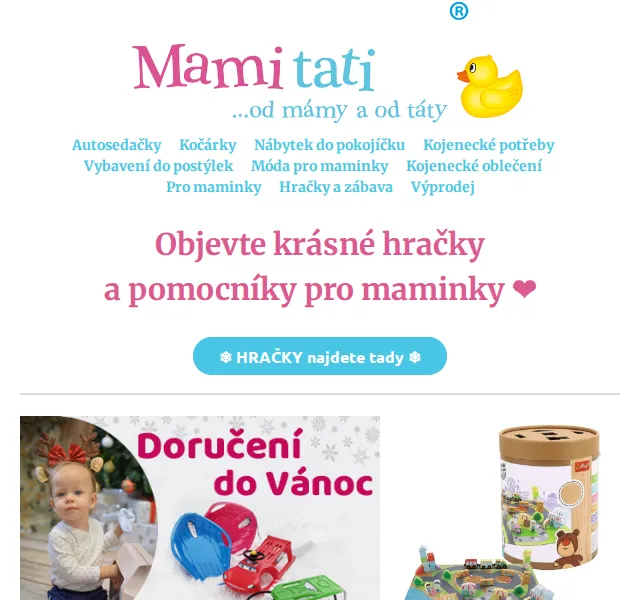 ®
Mami tati
...od mámy a od táty

Autosedačky Kočárky Nábytek do pokojíčku Kojenecké potřeby Vybavení do postýlek Móda pro maminky Kojenecké oblečení Pro maminky Hračky a zábava Výprodej

Objevte krásné hračky a pomocníky pro maminky ❤

❄ HRAČKY najdete tady ❄

Doručení do Vánoc